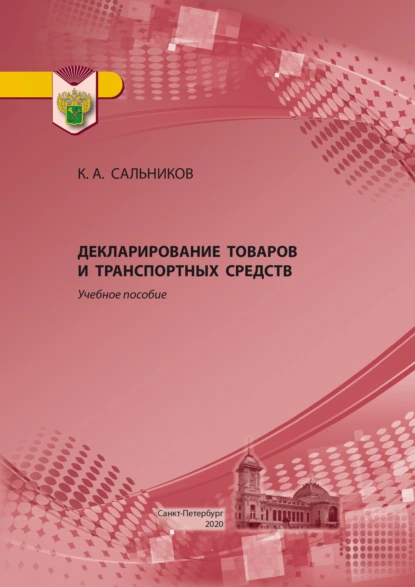 К. А. САЛЬНИКОВ

ДЕКЛАРИРОВАНИЕ ТОВАРОВ И ТРАНСПОРТНЫХ СРЕДСТВ

Учебное пособие

Санкт-Петербург
2020